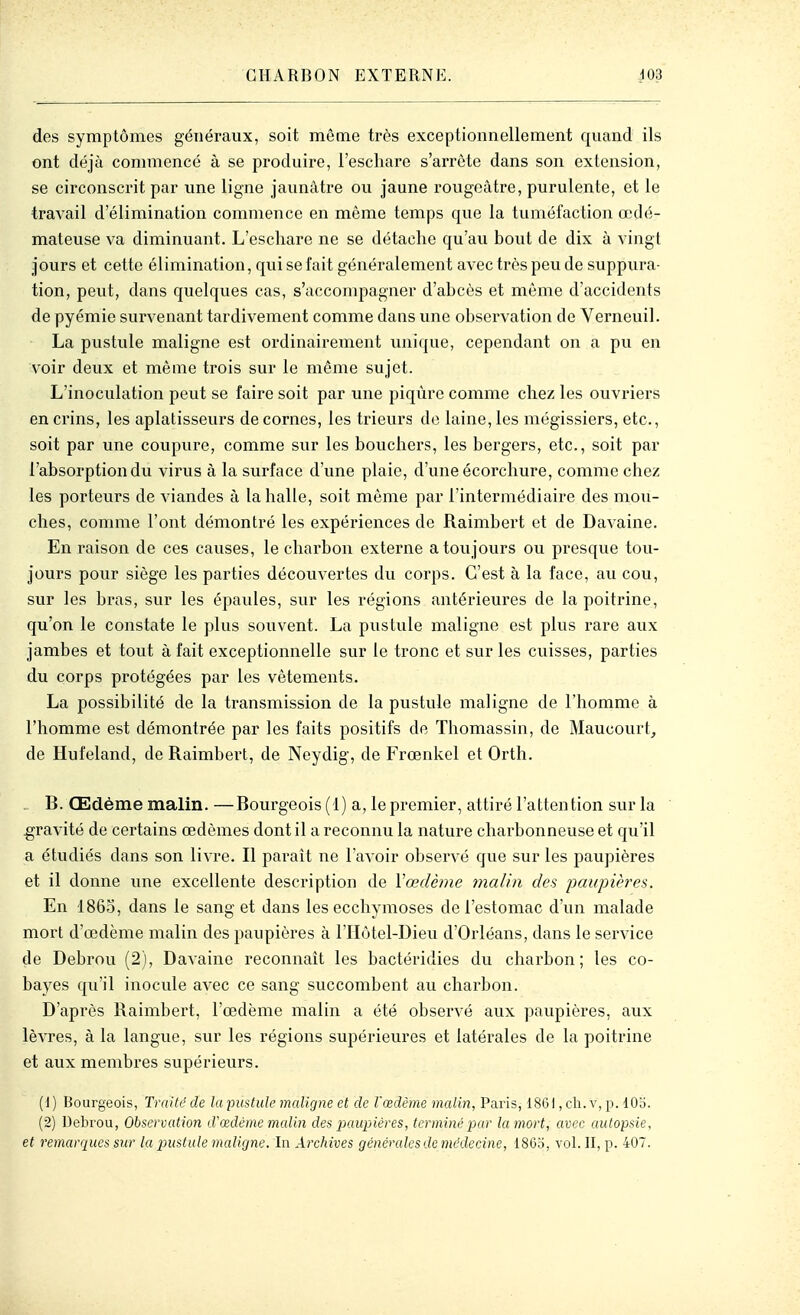 CHARBON EXTERNE. 103

des symptômes généraux, soit même très exceptionnellement quand ils ont déjà commencé à se produire, l'eschare s'arrête dans son extension, se circonscrit par une ligne jaunâtre ou jaune rougeâtre, purulente, et le travail d'élimination commence en même temps que la tuméfaction œdémateuse va diminuant. L'eschare ne se détache qu'au bout de dix à vingt jours et cette élimination, qui se fait généralement avec très peu de suppuration, peut, dans quelques cas, s'accompagner d'abcès et même d'accidents de pyémie survenant tardivement comme dans une observation de Verneuil.

La pustule maligne est ordinairement unique, cependant on a pu en voir deux et même trois sur le même sujet.

L'inoculation peut se faire soit par une piqûre comme chez les ouvriers en crins, les aplatisseurs de cornes, les trieurs de laine, les mégissiers, etc., soit par une coupure, comme sur les bouchers, les bergers, etc., soit par l'absorption du virus à la surface d'une plaie, d'une écorchure, comme chez les porteurs de viandes à la halle, soit même par l'intermédiaire des mouches, comme l'ont démontré les expériences de Raimbert et de Davaine.

En raison de ces causes, le charbon externe a toujours ou presque toujours pour siège les parties découvertes du corps. C'est à la face, au cou, sur les bras, sur les épaules, sur les régions antérieures de la poitrine, qu'on le constate le plus souvent. La pustule maligne est plus rare aux jambes et tout à fait exceptionnelle sur le tronc et sur les cuisses, parties du corps protégées par les vêtements.

La possibilité de la transmission de la pustule maligne de l'homme à l'homme est démontrée par les faits positifs de Thomassin, de Maucourt, de Hufeland, de Raimbert, de Neydig, de Frœnkel et Orth.

B. Œdème malin. — Bourgeois (1) a, le premier, attiré l'attention sur la gravité de certains œdèmes dont il a reconnu la nature charbonneuse et qu'il a étudiés dans son livre. Il paraît ne l'avoir observé que sur les paupières et il donne une excellente description de l'œdème malin des paupières.

En 1865, dans le sang et dans les ecchymoses de l'estomac d'un malade mort d'œdème malin des paupières à l'Hôtel-Dieu d'Orléans, dans le service de Debrou (2), Davaine reconnaît les bactéridies du charbon; les cobayes qu'il inocule avec ce sang succombent au charbon.

D'après Raimbert, l'œdème malin a été observé aux paupières, aux lèvres, à la langue, sur les régions supérieures et latérales de la poitrine et aux membres supérieurs.

(1) Bourgeois, Traité de la pustule maligne et de l'œdème malin, Paris, 1861, ch. v, p. 105.
(2) Debrou, Observation d'œdème malin des paupières, terminé par la mort, avec autopsie, et remarques sur la pustule maligne. In Archives générales de médecine, 1865, vol. II, p. 407.